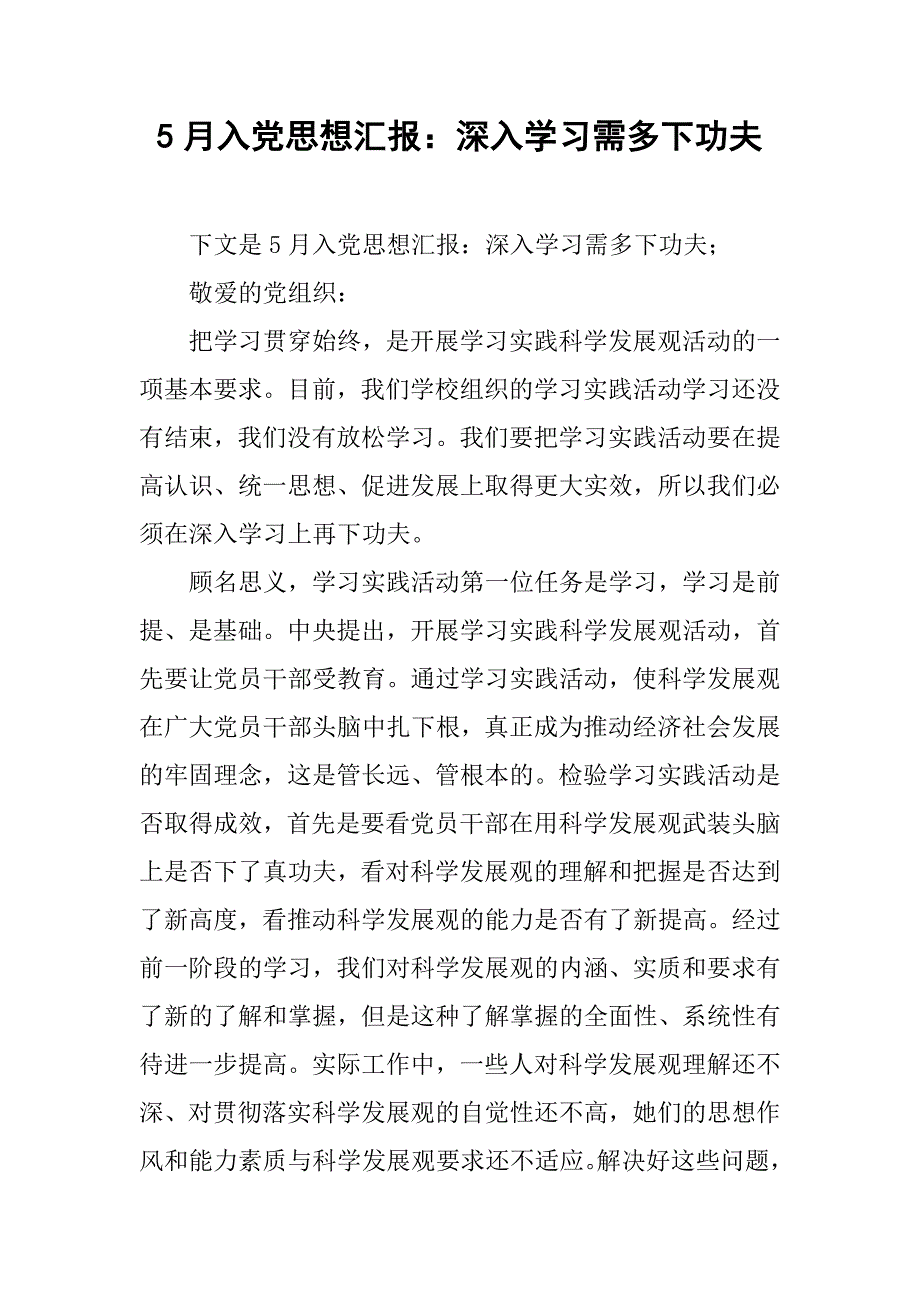 5 月入党思想汇报：深入学习需多下功夫

下文是 5 月入党思想汇报：深入学习需多下功夫；

敬爱的党组织：

把学习贯穿始终，是开展学习实践科学发展观活动的一项基本要求。目前，我们学校组织的学习实践活动学习还没有结束，我们没有放松学习。我们要把学习实践活动要在提高认识、统一思想、促进发展上取得更大实效，所以我们必须在深入学习上再下功夫。

顾名思义，学习实践活动第一位任务是学习，学习是前提、是基础。中央提出，开展学习实践科学发展观活动，首先要让党员干部受教育。通过学习实践活动，使科学发展观在广大党员干部头脑中扎下根，真正成为推动经济社会发展的牢固理念，这是管长远、管根本的。检验学习实践活动是否取得成效，首先是要看党员干部在用科学发展观武装头脑上是否下了真功夫，看对科学发展观的理解和把握是否达到了新高度，看推动科学发展观的能力是否有了新提高。经过前一阶段的学习，我们对科学发展观的内涵、实质和要求有了新的了解和掌握，但是这种了解掌握的全面性、系统性有待进一步提高。实际工作中，一些人对科学发展观理解还不深、对贯彻落实科学发展观的自觉性还不高，她们的思想作风和能力素质与科学发展观要求还不适应。解决好这些问题，